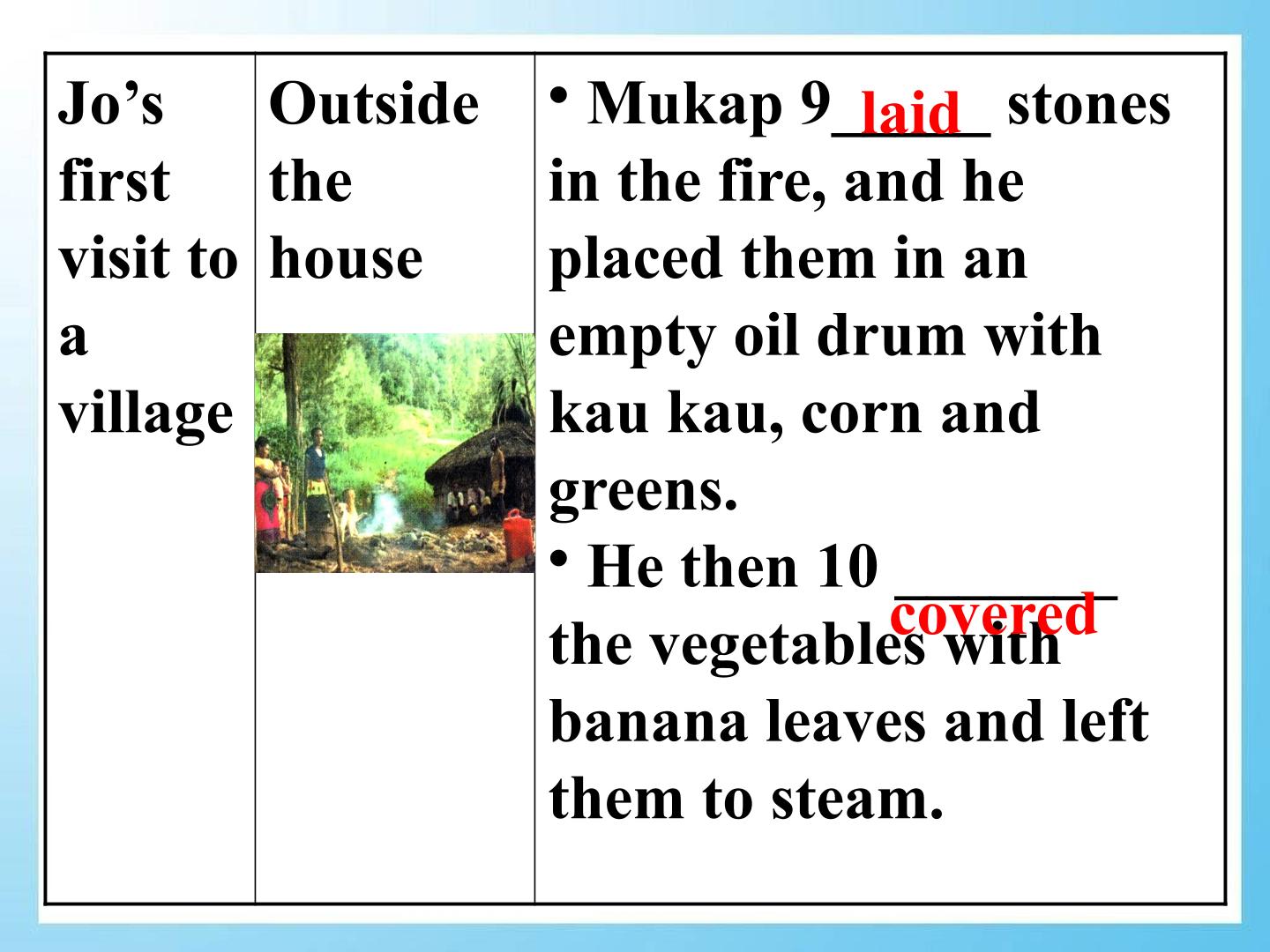 | Jo's first visit to a village | Outside the house | • Mukap 9 laid stones in the fire, and he placed them in an empty oil drum with kau kau, corn and greens. • He then 10 covered the vegetables with banana leaves and left them to steam. |
|---|---|---|